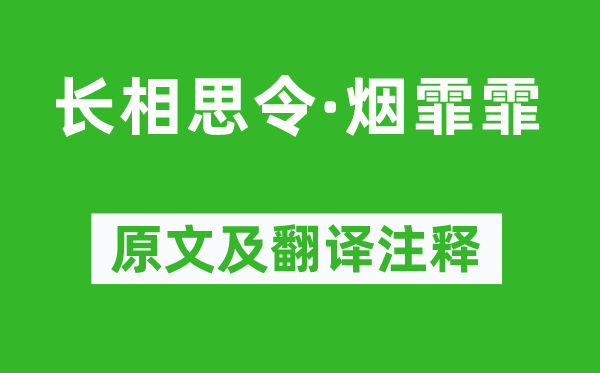 长相思令·烟霏霏

原文及翻译注释